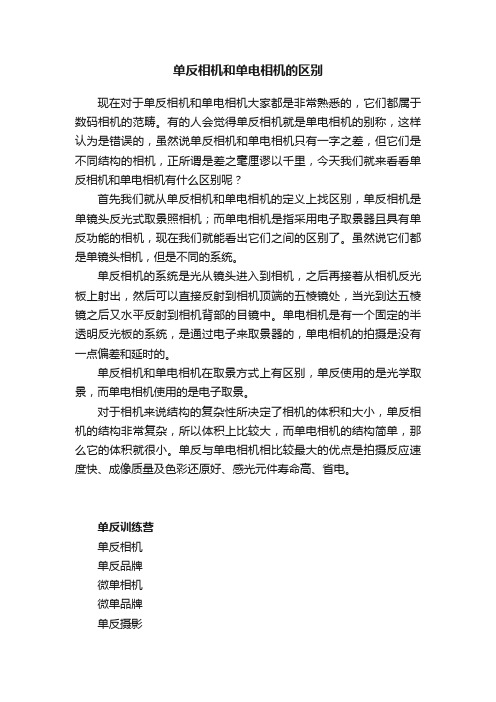 单反相机和单电相机的区别

现在对于单反相机和单电相机大家都是非常熟悉的，它们都属于数码相机的范畴。有的人会觉得单反相机就是单电相机的别称，这样认为是错误的，虽然说单反相机和单电相机只有一字之差，但它们是不同结构的相机，正所谓是差之毫厘谬以千里，今天我们就来看看单反相机和单电相机有什么区别呢？

首先我们就从单反相机和单电相机的定义上找区别，单反相机是单镜头反光式取景照相机；而单电相机是指采用电子取景器且具有单反功能的相机，现在我们就能看出它们之间的区别了。虽然说它们都是单镜头相机，但是不同的系统。

单反相机的系统是光从镜头进入到相机，之后再接着从相机反光板上射出，然后可以直接反射到相机顶端的五棱镜处，当光到达五棱镜之后又水平反射到相机背部的目镜中。单电相机是有一个固定的半透明反光板的系统，是通过电子来取景器的，单电相机的拍摄是没有一点偏差和延时的。

单反相机和单电相机在取景方式上有区别，单反使用的是光学取景，而单电相机使用的是电子取景。

对于相机来说结构的复杂性所决定了相机的体积和大小，单反相机的结构非常复杂，所以体积上比较大，而单电相机的结构简单，那么它的体积就很小。单反与单电相机相比较最大的优点是拍摄反应速度快、成像质量及色彩还原好、感光元件寿命高、省电。

单反训练营
单反相机
单反品牌
微单相机
微单品牌
单反摄影